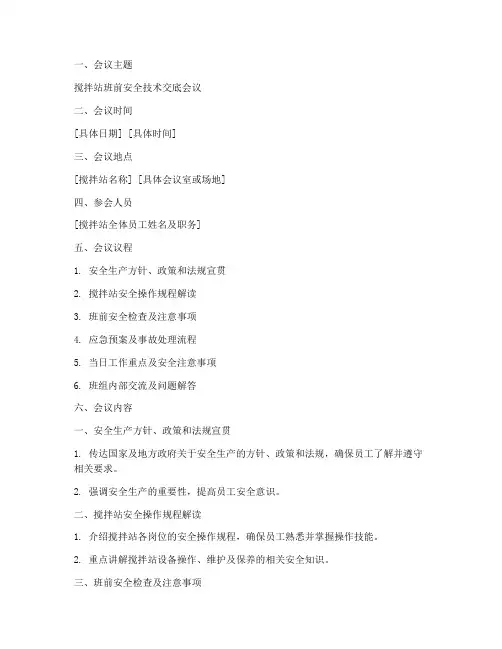 一、会议主题

搅拌站班前安全技术交底会议

二、会议时间

[具体日期] [具体时间]

三、会议地点

[搅拌站名称] [具体会议室或场地]

四、参会人员

[搅拌站全体员工姓名及职务]

五、会议议程

1. 安全生产方针、政策和法规宣贯

2. 搅拌站安全操作规程解读

3. 班前安全检查及注意事项

4. 应急预案及事故处理流程

5. 当日工作重点及安全注意事项

6. 班组内部交流及问题解答

六、会议内容

一、安全生产方针、政策和法规宣贯

1. 传达国家及地方政府关于安全生产的方针、政策和法规，确保员工了解并遵守相关要求。

2. 强调安全生产的重要性，提高员工安全意识。

二、搅拌站安全操作规程解读

1. 介绍搅拌站各岗位的安全操作规程，确保员工熟悉并掌握操作技能。

2. 重点讲解搅拌站设备操作、维护及保养的相关安全知识。

三、班前安全检查及注意事项